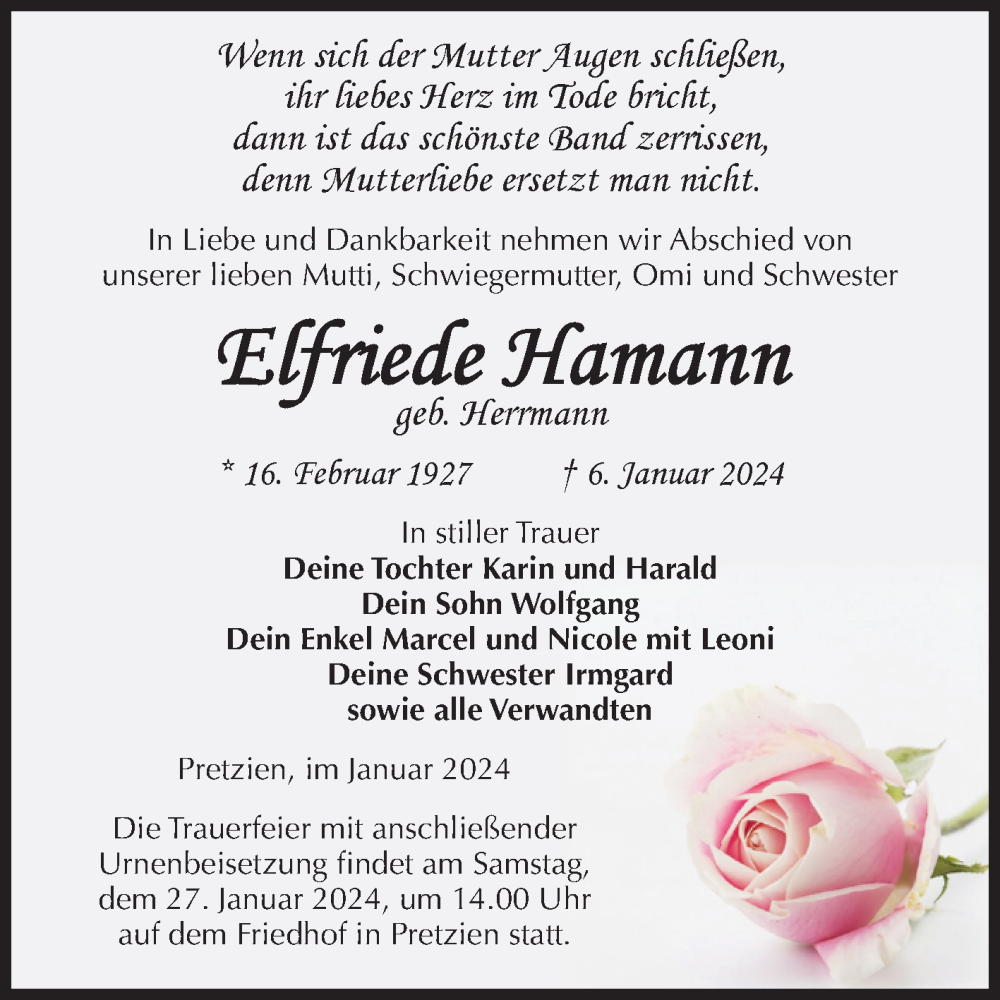 Wenn sich der Mutter Augen schließen,
ihr liebes Herz im Tode bricht,
dann ist das schönste Band zerrissen,
denn Mutterliebe ersetzt man nicht.

In Liebe und Dankbarkeit nehmen wir Abschied von unserer lieben Mutti, Schwiegermutter, Omi und Schwester

Elfriede Hamann
geb. Herrmann

* 16. Februar 1927 † 6. Januar 2024

In stiller Trauer
Deine Tochter Karin und Harald
Dein Sohn Wolfgang
Dein Enkel Marcel und Nicole mit Leoni
Deine Schwester Irmgard
sowie alle Verwandten

Pretzien, im Januar 2024

Die Trauerfeier mit anschließender Urnenbeisetzung findet am Samstag, dem 27. Januar 2024, um 14.00 Uhr auf dem Friedhof in Pretzien statt.